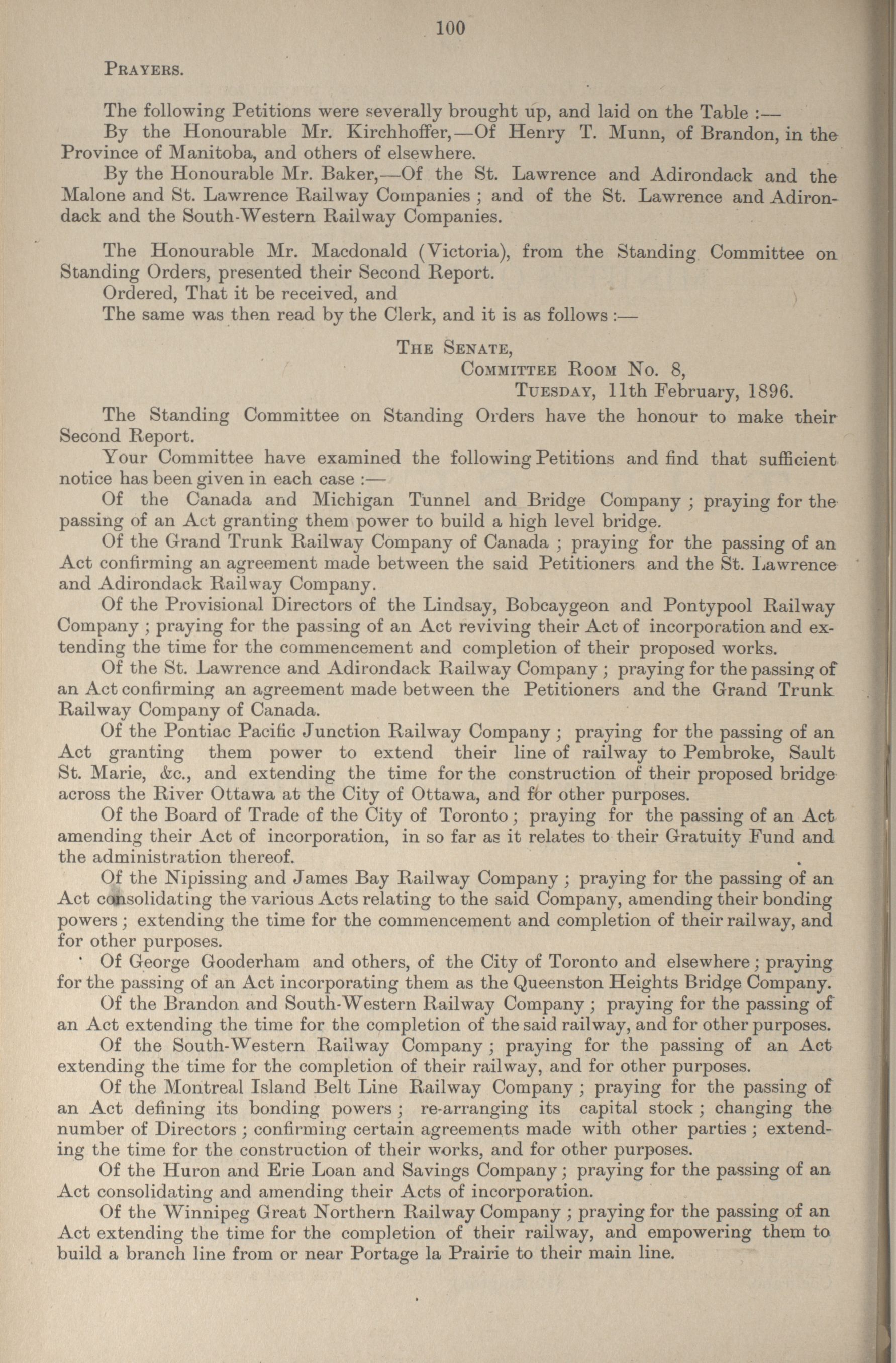 100

PRAYERS.

The following Petitions were severally brought up, and laid on the Table :—

By the Honourable Mr. Kirchhoffer,—Of Henry T. Munn, of Brandon, in the Province of Manitoba, and others of elsewhere.

By the Honourable Mr. Baker,—Of the St. Lawrence and Adirondack and the Malone and St. Lawrence Railway Companies ; and of the St. Lawrence and Adirondack and the South-Western Railway Companies.

The Honourable Mr. Macdonald (Victoria), from the Standing Committee on Standing Orders, presented their Second Report.

Ordered, That it be received, and

The same was then read by the Clerk, and it is as follows :—

THE SENATE,
COMMITTEE ROOM No. 8,
TUESDAY, 11th February, 1896.

The Standing Committee on Standing Orders have the honour to make their Second Report.

Your Committee have examined the following Petitions and find that sufficient notice has been given in each case :—

Of the Canada and Michigan Tunnel and Bridge Company ; praying for the passing of an Act granting them power to build a high level bridge.

Of the Grand Trunk Railway Company of Canada ; praying for the passing of an Act confirming an agreement made between the said Petitioners and the St. Lawrence and Adirondack Railway Company.

Of the Provisional Directors of the Lindsay, Bobcaygeon and Pontypool Railway Company ; praying for the passing of an Act reviving their Act of incorporation and extending the time for the commencement and completion of their proposed works.

Of the St. Lawrence and Adirondack Railway Company ; praying for the passing of an Act confirming an agreement made between the Petitioners and the Grand Trunk Railway Company of Canada.

Of the Pontiac Pacific Junction Railway Company ; praying for the passing of an Act granting them power to extend their line of railway to Pembroke, Sault St. Marie, &c., and extending the time for the construction of their proposed bridge across the River Ottawa at the City of Ottawa, and for other purposes.

Of the Board of Trade of the City of Toronto ; praying for the passing of an Act amending their Act of incorporation, in so far as it relates to their Gratuity Fund and the administration thereof.

Of the Nipissing and James Bay Railway Company ; praying for the passing of an Act consolidating the various Acts relating to the said Company, amending their bonding powers ; extending the time for the commencement and completion of their railway, and for other purposes.

Of George Gooderham and others, of the City of Toronto and elsewhere ; praying for the passing of an Act incorporating them as the Queenston Heights Bridge Company.

Of the Brandon and South-Western Railway Company ; praying for the passing of an Act extending the time for the completion of the said railway, and for other purposes.

Of the South-Western Railway Company ; praying for the passing of an Act extending the time for the completion of their railway, and for other purposes.

Of the Montreal Island Belt Line Railway Company ; praying for the passing of an Act defining its bonding powers ; re-arranging its capital stock ; changing the number of Directors ; confirming certain agreements made with other parties ; extending the time for the construction of their works, and for other purposes.

Of the Huron and Erie Loan and Savings Company ; praying for the passing of an Act consolidating and amending their Acts of incorporation.

Of the Winnipeg Great Northern Railway Company ; praying for the passing of an Act extending the time for the completion of their railway, and empowering them to build a branch line from or near Portage la Prairie to their main line.